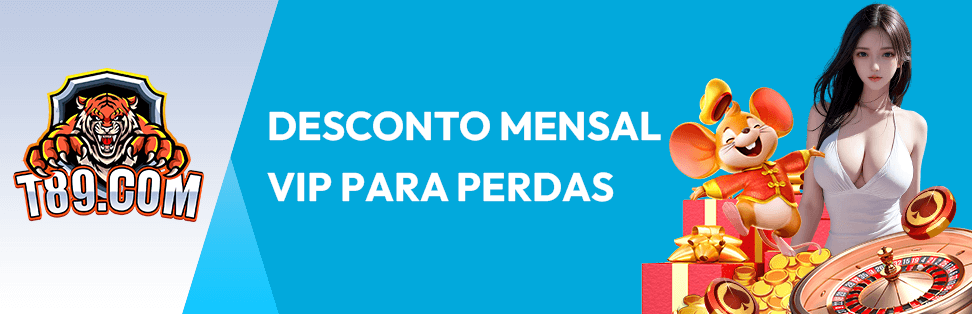 T89.COM

DESCONTO MENSAL VIP PARA PERDAS